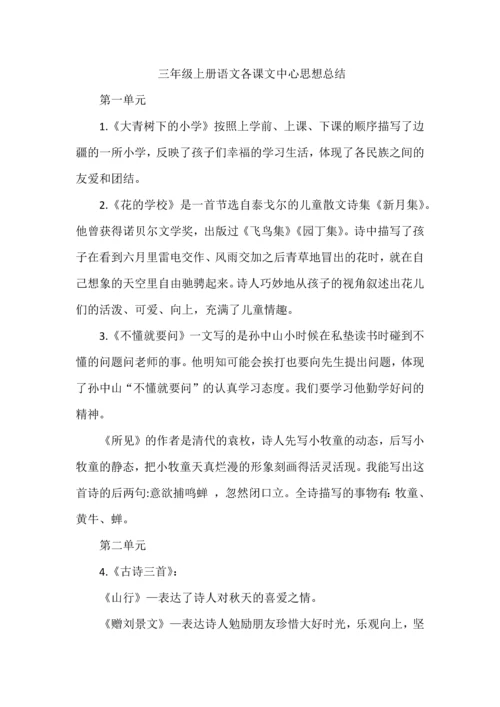 三年级上册语文各课文中心思想总结

第一单元

1.《大青树下的小学》按照上学前、上课、下课的顺序描写了边疆的一所小学，反映了孩子们幸福的学习生活，体现了各民族之间的友爱和团结。

2.《花的学校》是一首节选自泰戈尔的儿童散文诗集《新月集》。他曾获得诺贝尔文学奖，出版过《飞鸟集》《园丁集》。诗中描写了孩子在看到六月里雷电交作、风雨交加之后青草地冒出的花时，就在自己想象的天空里自由驰骋起来。诗人巧妙地从孩子的视角叙述出花儿们的活泼、可爱、向上，充满了儿童情趣。

3.《不懂就要问》一文写的是孙中山小时候在私塾读书时碰到不懂的问题问老师的事。他明知可能会挨打也要向先生提出问题，体现了孙中山“不懂就要问”的认真学习态度。我们要学习他勤学好问的精神。

《所见》的作者是清代的袁枚，诗人先写小牧童的动态，后写小牧童的静态，把小牧童天真烂漫的形象刻画得活灵活现。我能写出这首诗的后两句:意欲捕鸣蝉 ，忽然闭口立。全诗描写的事物有: 牧童、黄牛、蝉。

第二单元

4.《古诗三首》:

《山行》—表达了诗人对秋天的喜爱之情。

《赠刘景文》—表达诗人勉励朋友珍惜大好时光，乐观向上，坚